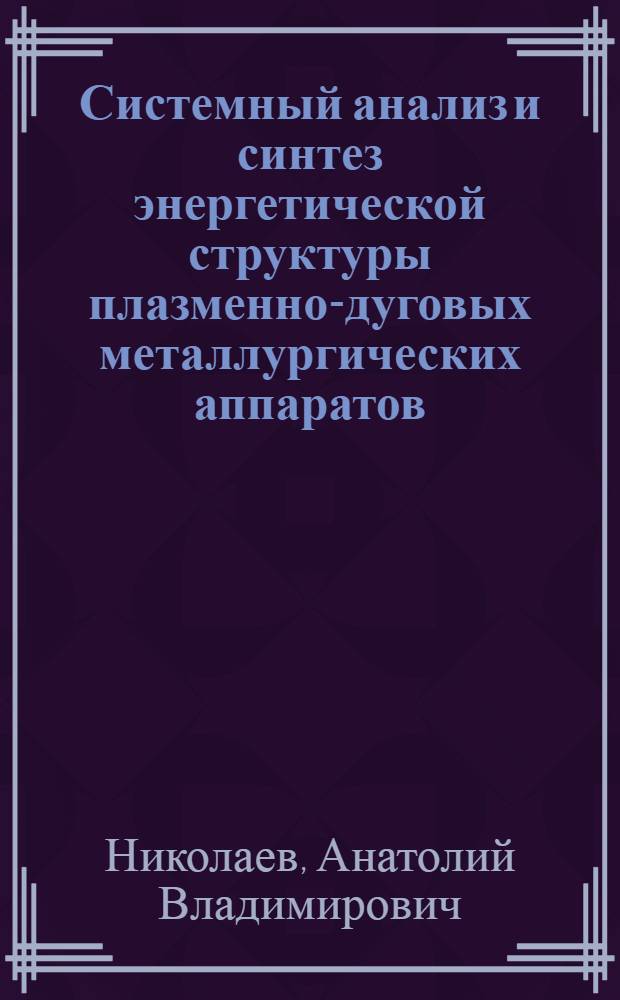 Системный анализ и синтез энергетической структуры плазменно-дуговых металлургических аппаратов

Николаев, Анатолий Владимирович